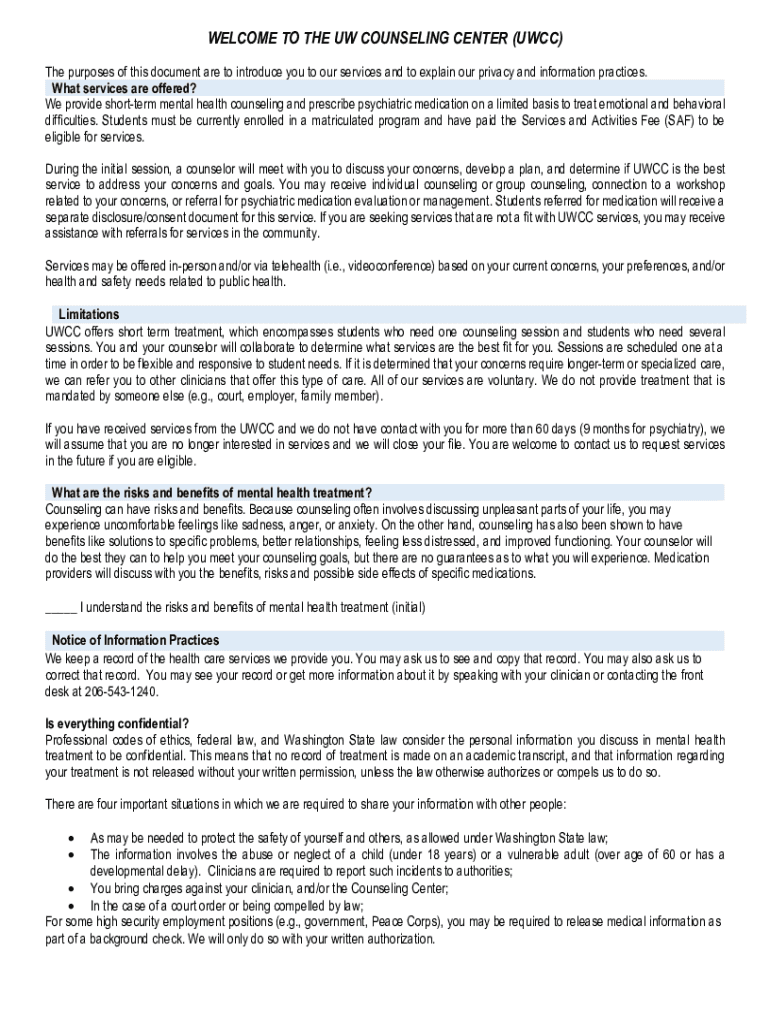 WELCOME TO THE UW COUNSELING CENTER (UWCC)

The purposes of this document are to introduce you to our services and to explain our privacy and information practices.

What services are offered?

We provide short-term mental health counseling and prescribe psychiatric medication on a limited basis to treat emotional and behavioral difficulties. Students must be currently enrolled in a matriculated program and have paid the Services and Activities Fee (SAF) to be eligible for services.

During the initial session, a counselor will meet with you to discuss your concerns, develop a plan, and determine if UWCC is the best service to address your concerns and goals. You may receive individual counseling or group counseling, connection to a workshop related to your concerns, or referral for psychiatric medication evaluation or management. Students referred for medication will receive a separate disclosure/consent document for this service. If you are seeking services that are not a fit with UWCC services, you may receive assistance with referrals for services in the community.

Services may be offered in-person and/or via telehealth (i.e., videoconference) based on your current concerns, your preferences, and/or health and safety needs related to public health.

Limitations

UWCC offers short term treatment, which encompasses students who need one counseling session and students who need several sessions. You and your counselor will collaborate to determine what services are the best fit for you. Sessions are scheduled one at a time in order to be flexible and responsive to student needs. If it is determined that your concerns require longer-term or specialized care, we can refer you to other clinicians that offer this type of care. All of our services are voluntary. We do not provide treatment that is mandated by someone else (e.g., court, employer, family member).

If you have received services from the UWCC and we do not have contact with you for more than 60 days (9 months for psychiatry), we will assume that you are no longer interested in services and we will close your file. You are welcome to contact us to request services in the future if you are eligible.

What are the risks and benefits of mental health treatment?

Counseling can have risks and benefits. Because counseling often involves discussing unpleasant parts of your life, you may experience uncomfortable feelings like sadness, anger, or anxiety. On the other hand, counseling has also been shown to have benefits like solutions to specific problems, better relationships, feeling less distressed, and improved functioning. Your counselor will do the best they can to help you meet your counseling goals, but there are no guarantees as to what you will experience. Medication providers will discuss with you the benefits, risks and possible side effects of specific medications.

_____ I understand the risks and benefits of mental health treatment (initial)

Notice of Information Practices

We keep a record of the health care services we provide you. You may ask us to see and copy that record. You may also ask us to correct that record. You may see your record or get more information about it by speaking with your clinician or contacting the front desk at 206-543-1240.

Is everything confidential?

Professional codes of ethics, federal law, and Washington State law consider the personal information you discuss in mental health treatment to be confidential. This means that no record of treatment is made on an academic transcript, and that information regarding your treatment is not released without your written permission, unless the law otherwise authorizes or compels us to do so.

There are four important situations in which we are required to share your information with other people:

• As may be needed to protect the safety of yourself and others, as allowed under Washington State law;
• The information involves the abuse or neglect of a child (under 18 years) or a vulnerable adult (over age of 60 or has a developmental delay). Clinicians are required to report such incidents to authorities;
• You bring charges against your clinician, and/or the Counseling Center;
• In the case of a court order or being compelled by law;

For some high security employment positions (e.g., government, Peace Corps), you may be required to release medical information as part of a background check. We will only do so with your written authorization.